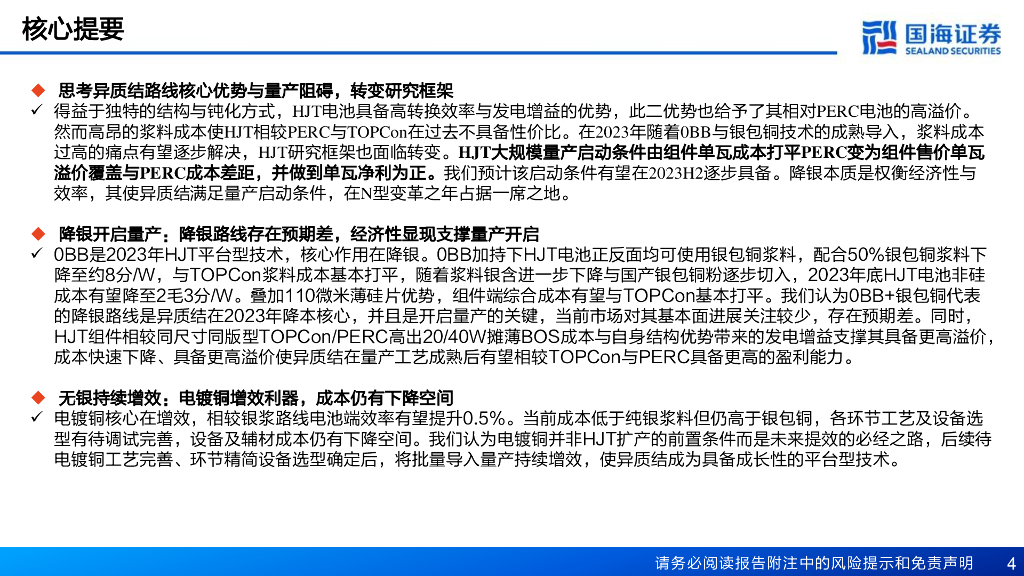 核心提要

国海证券
SEALAND SECURITIES

◆ 思考异质结路线核心优势与量产阻碍，转变研究框架
✓ 得益于独特的结构与钝化方式，HJT电池具备高转换效率与发电增益的优势，此二优势也给予了其相对PERC电池的高溢价。然而高昂的浆料成本使HJT相较PERC与TOPCon在过去不具备性价比。在2023年随着0BB与银包铜技术的成熟导入，浆料成本过高的痛点有望逐步解决，HJT研究框架也面临转变。HJT大规模量产启动条件由组件单瓦成本打平PERC变为组件售价单瓦溢价覆盖与PERC成本差距，并做到单瓦净利为正。我们预计该启动条件有望在2023H2逐步具备。降银本质是权衡经济性与效率，其使异质结满足量产启动条件，在N型变革之年占据一席之地。

◆ 降银开启量产：降银路线存在预期差，经济性显现支撑量产开启
✓ 0BB是2023年HJT平台型技术，核心作用在降银。0BB加持下HJT电池正反面均可使用银包铜浆料，配合50%银包铜浆料下降至约8分/W，与TOPCon浆料成本基本打平，随着浆料银含进一步下降与国产银包铜粉逐步切入，2023年底HJT电池非硅成本有望降至2毛3分/W。叠加110微米薄硅片优势，组件端综合成本有望与TOPCon基本打平。我们认为0BB+银包铜代表的降银路线是异质结在2023年降本核心，并且是开启量产的关键，当前市场对其基本面进展关注较少，存在预期差。同时，HJT组件相较同尺寸同版型TOPCon/PERC高出20/40W摊薄BOS成本与自身结构优势带来的发电增益支撑其具备更高溢价，成本快速下降、具备更高溢价使异质结在量产工艺成熟后有望相较TOPCon与PERC具备更高的盈利能力。

◆ 无银持续增效：电镀铜增效利器，成本仍有下降空间
✓ 电镀铜核心在增效，相较银浆路线电池端效率有望提升0.5%。当前成本低于纯银浆料但仍高于银包铜，各环节工艺及设备选型有待调试完善，设备及辅材成本仍有下降空间。我们认为电镀铜并非HJT扩产的前置条件而是未来提效的必经之路，后续待电镀铜工艺完善、环节精简设备选型确定后，将批量导入量产持续增效，使异质结成为具备成长性的平台型技术。

请务必阅读报告附注中的风险提示和免责声明 4